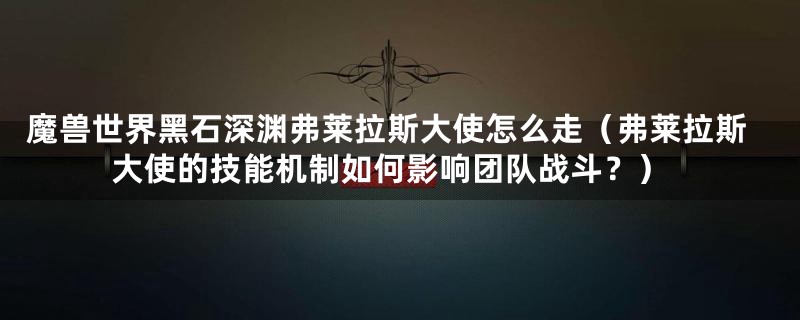 魔兽世界黑石深渊弗莱拉斯大使怎么走（弗莱拉斯大使的技能机制如何影响团队战斗？）